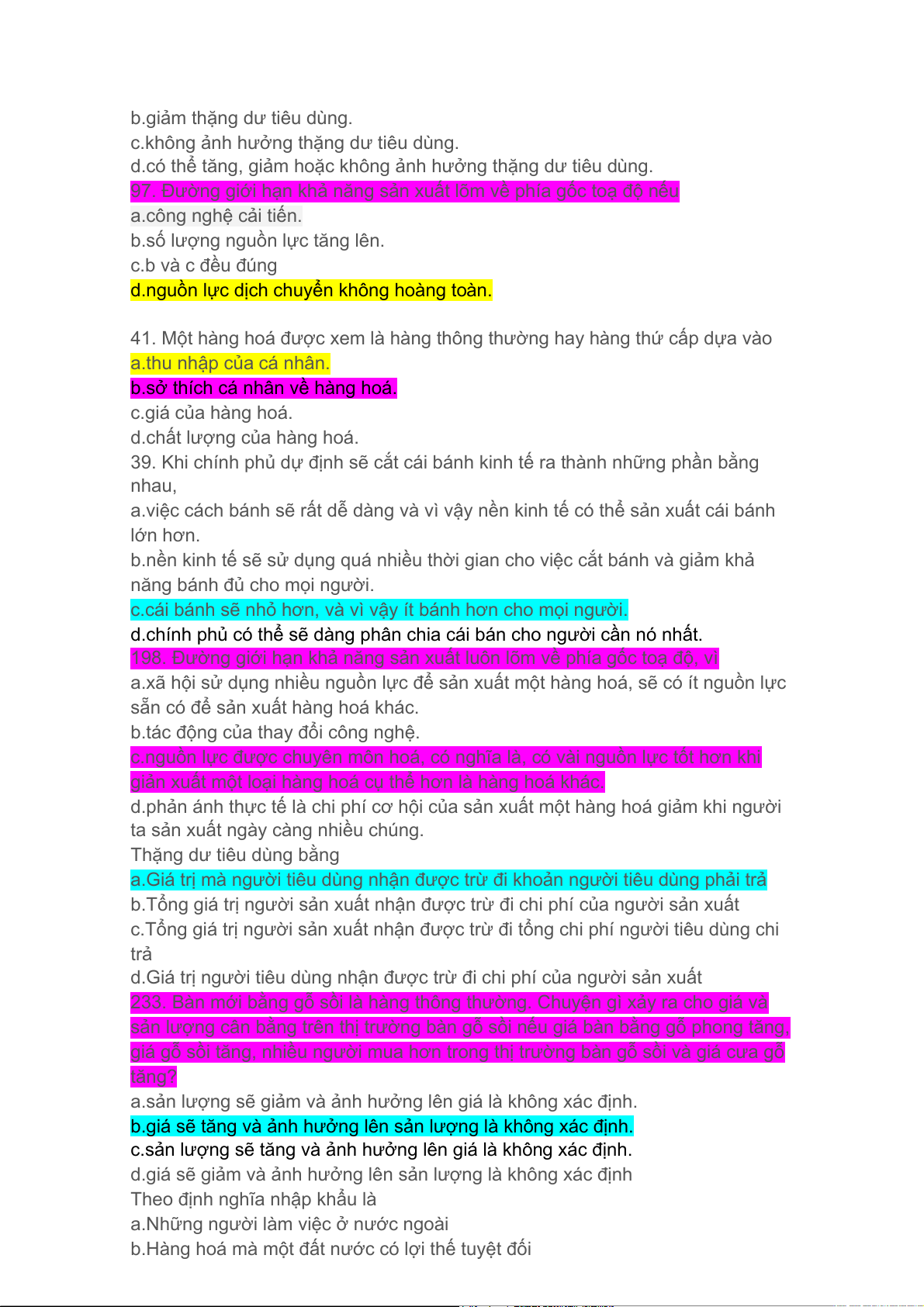 b.giảm thặng dư tiêu dùng.
c.không ảnh hưởng thặng dư tiêu dùng.
d.có thể tăng, giảm hoặc không ảnh hưởng thặng dư tiêu dùng.
97. Đường giới hạn khả năng sản xuất lõm về phía gốc toạ độ nếu
a.công nghệ cải tiến.
b.số lượng nguồn lực tăng lên.
c.b và c đều đúng
d.nguồn lực dịch chuyển không hoàng toàn.

41. Một hàng hoá được xem là hàng thông thường hay hàng thứ cấp dựa vào
a.thu nhập của cá nhân.
b.sở thích cá nhân về hàng hoá.
c.giá của hàng hoá.
d.chất lượng của hàng hoá.
39. Khi chính phủ dự định sẽ cắt cái bánh kinh tế ra thành những phần bằng nhau,
a.việc cách bánh sẽ rất dễ dàng và vì vậy nền kinh tế có thể sản xuất cái bánh lớn hơn.
b.nền kinh tế sẽ sử dụng quá nhiều thời gian cho việc cắt bánh và giảm khả năng bánh đủ cho mọi người.
c.cái bánh sẽ nhỏ hơn, và vì vậy ít bánh hơn cho mọi người.
d.chính phủ có thể sẽ dàng phân chia cái bán cho người cần nó nhất.
198. Đường giới hạn khả năng sản xuất luôn lõm về phía gốc toạ độ, vì
a.xã hội sử dụng nhiều nguồn lực để sản xuất một hàng hoá, sẽ có ít nguồn lực sẵn có để sản xuất hàng hoá khác.
b.tác động của thay đổi công nghệ.
c.nguồn lực được chuyên môn hoá, có nghĩa là, có vài nguồn lực tốt hơn khi giản xuất một loại hàng hoá cụ thể hơn là hàng hoá khác.
d.phản ánh thực tế là chi phí cơ hội của sản xuất một hàng hoá giảm khi người ta sản xuất ngày càng nhiều chúng.
Thặng dư tiêu dùng bằng
a.Giá trị mà người tiêu dùng nhận được trừ đi khoản người tiêu dùng phải trả
b.Tổng giá trị người sản xuất nhận được trừ đi chi phí của người sản xuất
c.Tổng giá trị người sản xuất nhận được trừ đi tổng chi phí người tiêu dùng chi trả
d.Giá trị người tiêu dùng nhận được trừ đi chi phí của người sản xuất
233. Bàn mới bằng gỗ sồi là hàng thông thường. Chuyện gì xảy ra cho giá và sản lượng cân bằng trên thị trường bàn gỗ sồi nếu giá bàn bằng gỗ phong tăng, giá gỗ sồi tăng, nhiều người mua hơn trong thị trường bàn gỗ sồi và giá cưa gỗ tăng?
a.sản lượng sẽ giảm và ảnh hưởng lên giá là không xác định.
b.giá sẽ tăng và ảnh hưởng lên sản lượng là không xác định.
c.sản lượng sẽ tăng và ảnh hưởng lên giá là không xác định.
d.giá sẽ giảm và ảnh hưởng lên sản lượng là không xác định
Theo định nghĩa nhập khẩu là
a.Những người làm việc ở nước ngoài
b.Hàng hoá mà một đất nước có lợi thế tuyệt đối